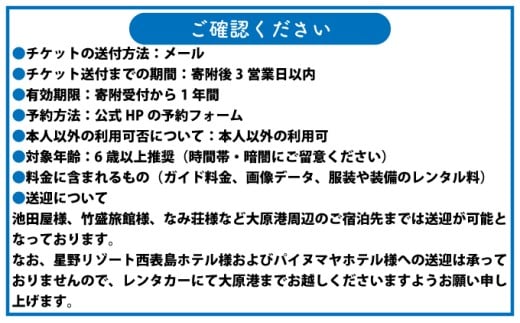 ご確認ください

●チケットの送付方法：メール
●チケット送付までの期間：寄附後 3 営業日以内
●有効期限：寄附受付から 1 年間
●予約方法：公式 HP の予約フォーム
●本人以外の利用可否について：本人以外の利用可
●対象年齢：6 歳以上推奨（時間帯・暗闇にご留意ください）
●料金に含まれるもの（ガイド料金、画像データ、服装や装備のレンタル料）
●送迎について
池田屋様、竹盛旅館様、なみ荘様など大原港周辺のご宿泊先までは送迎が可能となっております。
なお、星野リゾート西表島ホテル様およびパイヌマヤホテル様への送迎は承っておりませんので、レンタカーにて大原港までお越しくださいますようお願い申し上げます。